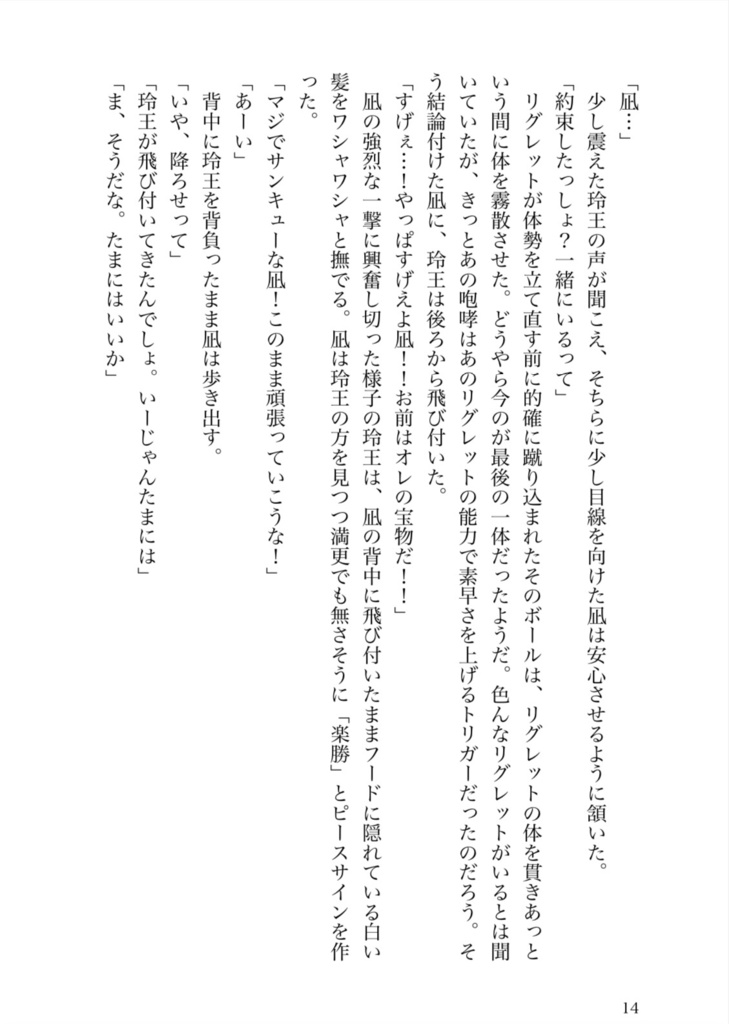 「凪…」
少し震えた玲王の声が聞こえ、そちらに少し目線を向けた凪は安心させるように頷いた。
「約束したっしょ？一緒にいるって」
リグレットが体勢を立て直す前に的確に蹴り込まれたそのボールは、リグレットの体を貫きあっという間に体を霧散させた。どうやら今のが最後の一体だったようだ。色んなリグレットがいるとは聞いていたが、きっとあの咆哮はあのリグレットの能力で素早さを上げるトリガーだったのだろう。そう結論付けた凪に、玲王は後ろから飛び付いた。
「すげぇ…！やっぱすげえよ凪！！お前はオレの宝物だ！！」
凪の強烈な一撃に興奮し切った様子の玲王は、凪の背中に飛び付いたままフードに隠れている白い髪をワシャワシャと撫でる。凪は玲王の方を見つつ満更でも無さそうに「楽勝」とピースサインを作った。
「マジでサンキューな凪！このまま頑張っていこうな！」
「あーい」
背中に玲王を背負ったまま凪は歩き出す。
「いや、降ろせって」
「玲王が飛び付いてきたんでしょ。いーじゃんたまには」
「ま、そうだな。たまにはいいか」

14